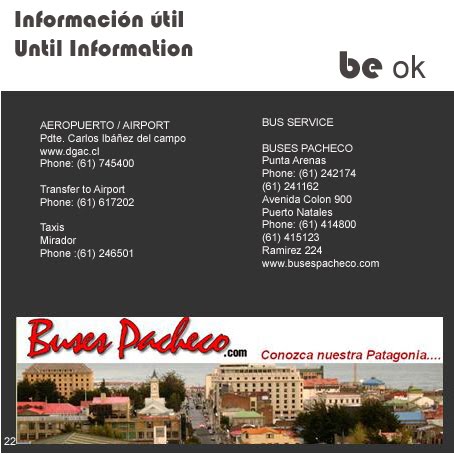 Información útil
Until Information

be ok

AEROPUERTO / AIRPORT
Pdte. Carlos Ibáñez del campo
www.dgac.cl
Phone: (61) 745400

Transfer to Airport
Phone: (61) 617202

Taxis
Mirador
Phone :(61) 246501

BUS SERVICE

BUSES PACHECO
Punta Arenas
Phone: (61) 242174
(61) 241162
Avenida Colon 900
Puerto Natales
Phone: (61) 414800
(61) 415123
Ramirez 224
www.busespacheco.com

Buses Pacheco.com
Conozca nuestra Patagonia....

22